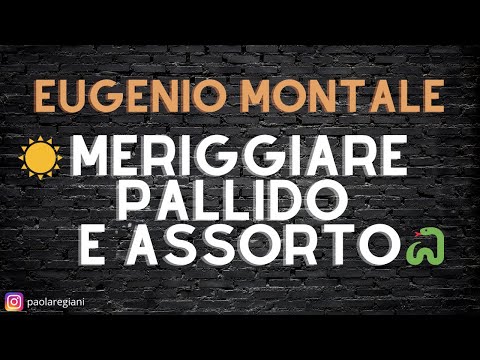 EUGENIO MONTALE

MERIGGIARE PALLIDO E ASSORTO

paolaregiani